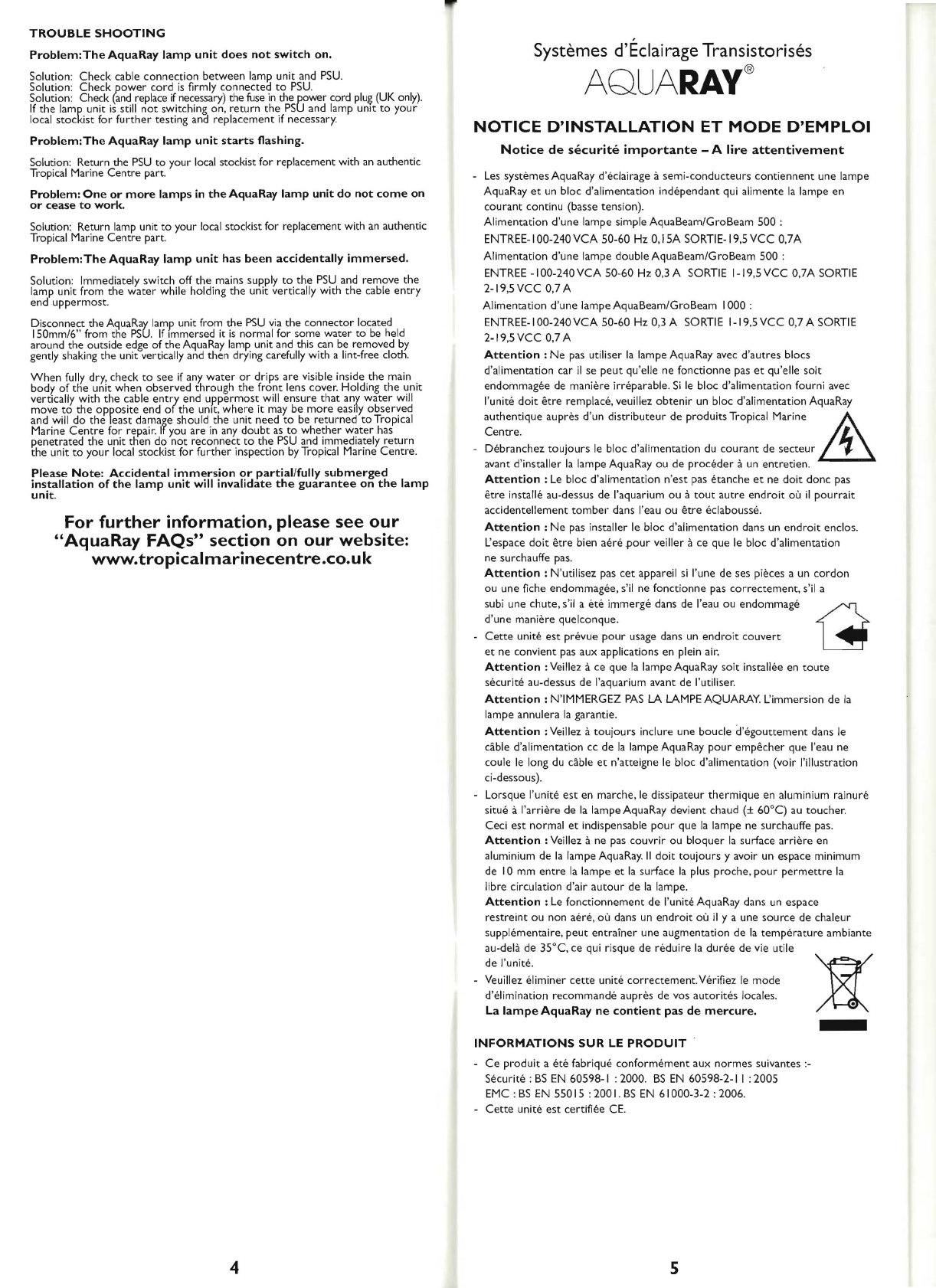 TROUBLE SHOOTING

Problem: The AquaRay lamp unit does not switch on.

Solution: Check cable connection between lamp unit and PSU.
Solution: Check power cord is firmly connected to PSU.
Solution: Check (and replace if necessary) the fuse in the power cord plug (UK only). If the lamp unit is still not switching on, return the PSU and lamp unit to your local stockist for further testing and replacement if necessary.

Problem: The AquaRay lamp unit starts flashing.

Solution: Return the PSU to your local stockist for replacement with an authentic Tropical Marine Centre part.

Problem: One or more lamps in the AquaRay lamp unit do not come on or cease to work.

Solution: Return lamp unit to your local stockist for replacement with an authentic Tropical Marine Centre part.

Problem: The AquaRay lamp unit has been accidentally immersed.

Solution: Immediately switch off the mains supply to the PSU and remove the lamp unit from the water while holding the unit vertically with the cable entry end uppermost.

Disconnect the AquaRay lamp unit from the PSU via the connector located 150mm/6" from the PSU. If immersed it is normal for some water to be held around the outside edge of the AquaRay lamp unit and this can be removed by gently shaking the unit vertically and then drying carefully with a lint-free cloth.

When fully dry, check to see if any water or drips are visible inside the main body of the unit when observed through the front lens cover. Holding the unit vertically with the cable entry end uppermost will ensure that any water will move to the opposite end of the unit, where it may be more easily observed and will do the least damage should the unit need to be returned to Tropical Marine Centre for repair. If you are in any doubt as to whether water has penetrated the unit then do not reconnect to the PSU and immediately return the unit to your local stockist for further inspection by Tropical Marine Centre.

Please Note: Accidental immersion or partial/fully submerged installation of the lamp unit will invalidate the guarantee on the lamp unit.

For further information, please see our "AquaRay FAQs" section on our website: www.tropicalmarinecentre.co.uk

4

Systèmes d'Éclairage Transistorisés
AQUARAY®

NOTICE D'INSTALLATION ET MODE D'EMPLOI

Notice de sécurité importante – A lire attentivement

- Les systèmes AquaRay d'éclairage à semi-conducteurs contiennent une lampe AquaRay et un bloc d'alimentation indépendant qui alimente la lampe en courant continu (basse tension).
Alimentation d'une lampe simple AquaBeam/GroBeam 500 :
ENTREE-100-240 VCA 50-60 Hz 0,15A SORTIE-19,5 VCC 0,7A
Alimentation d'une lampe double AquaBeam/GroBeam 500 :
ENTREE -100-240 VCA 50-60 Hz 0,3 A SORTIE 1-19,5 VCC 0,7A SORTIE 2-19,5 VCC 0,7 A
Alimentation d'une lampe AquaBeam/GroBeam 1000 :
ENTREE-100-240 VCA 50-60 Hz 0,3 A SORTIE 1-19,5 VCC 0,7 A SORTIE 2-19,5 VCC 0,7 A
Attention : Ne pas utiliser la lampe AquaRay avec d'autres blocs d'alimentation car il se peut qu'elle ne fonctionne pas et qu'elle soit endommagée de manière irréparable. Si le bloc d'alimentation fourni avec l'unité doit être remplacé, veuillez obtenir un bloc d'alimentation AquaRay authentique auprès d'un distributeur de produits Tropical Marine Centre.
- Débranchez toujours le bloc d'alimentation du courant de secteur avant d'installer la lampe AquaRay ou de procéder à un entretien.
Attention : Le bloc d'alimentation n'est pas étanche et ne doit donc pas être installé au-dessus de l'aquarium ou à tout autre endroit où il pourrait accidentellement tomber dans l'eau ou être éclaboussé.
Attention : Ne pas installer le bloc d'alimentation dans un endroit enclos. L'espace doit être bien aéré pour veiller à ce que le bloc d'alimentation ne surchauffe pas.
Attention : N'utilisez pas cet appareil si l'une de ses pièces a un cordon ou une fiche endommagée, s'il ne fonctionne pas correctement, s'il a subi une chute, s'il a été immergé dans de l'eau ou endommagé d'une manière quelconque.
- Cette unité est prévue pour usage dans un endroit couvert et ne convient pas aux applications en plein air.
Attention : Veillez à ce que la lampe AquaRay soit installée en toute sécurité au-dessus de l'aquarium avant de l'utiliser.
Attention : N'IMMERGEZ PAS LA LAMPE AQUARAY. L'immersion de la lampe annulera la garantie.
Attention : Veillez à toujours inclure une boucle d'égouttement dans le câble d'alimentation cc de la lampe AquaRay pour empêcher que l'eau ne coule le long du câble et n'atteigne le bloc d'alimentation (voir l'illustration ci-dessous).
- Lorsque l'unité est en marche, le dissipateur thermique en aluminium rainuré situé à l'arrière de la lampe AquaRay devient chaud (± 60°C) au toucher. Ceci est normal et indispensable pour que la lampe ne surchauffe pas.
Attention : Veillez à ne pas couvrir ou bloquer la surface arrière en aluminium de la lampe AquaRay. Il doit toujours y avoir un espace minimum de 10 mm entre la lampe et la surface la plus proche, pour permettre la libre circulation d'air autour de la lampe.
Attention : Le fonctionnement de l'unité AquaRay dans un espace restreint ou non aéré, où dans un endroit où il y a une source de chaleur supplémentaire, peut entraîner une augmentation de la température ambiante au-delà de 35°C, ce qui risque de réduire la durée de vie utile de l'unité.
- Veuillez éliminer cette unité correctement. Vérifiez le mode d'élimination recommandé auprès de vos autorités locales.
La lampe AquaRay ne contient pas de mercure.

INFORMATIONS SUR LE PRODUIT

- Ce produit a été fabriqué conformément aux normes suivantes :-
Sécurité : BS EN 60598-1 : 2000. BS EN 60598-2-11 : 2005
EMC : BS EN 55015 : 2001. BS EN 61000-3-2 : 2006.
- Cette unité est certifiée CE.

5